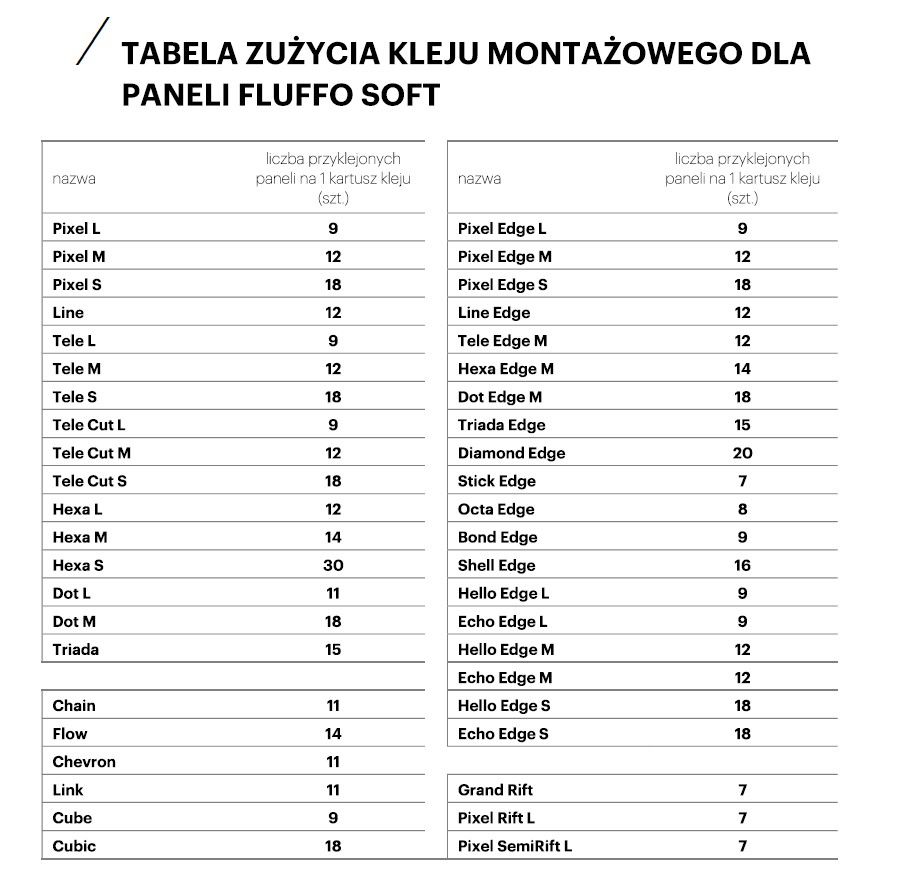 TABELA ZUŻYCIA KLEJU MONTAŻOWEGO DLA PANELI FLUFFO SOFT

| nazwa | liczba przyklejonych paneli na 1 kartusz kleju (szt.) |
|---|---|
| Pixel L | 9 |
| Pixel M | 12 |
| Pixel S | 18 |
| Line | 12 |
| Tele L | 9 |
| Tele M | 12 |
| Tele S | 18 |
| Tele Cut L | 9 |
| Tele Cut M | 12 |
| Tele Cut S | 18 |
| Hexa L | 12 |
| Hexa M | 14 |
| Hexa S | 30 |
| Dot L | 11 |
| Dot M | 18 |
| Triada | 15 |

| | |
|---|---|
| Chain | 11 |
| Flow | 14 |
| Chevron | 11 |
| Link | 11 |
| Cube | 9 |
| Cubic | 18 |

| nazwa | liczba przyklejonych paneli na 1 kartusz kleju (szt.) |
|---|---|
| Pixel Edge L | 9 |
| Pixel Edge M | 12 |
| Pixel Edge S | 18 |
| Line Edge | 12 |
| Tele Edge M | 12 |
| Hexa Edge M | 14 |
| Dot Edge M | 18 |
| Triada Edge | 15 |
| Diamond Edge | 20 |
| Stick Edge | 7 |
| Octa Edge | 8 |
| Bond Edge | 9 |
| Shell Edge | 16 |
| Hello Edge L | 9 |
| Echo Edge L | 9 |
| Hello Edge M | 12 |
| Echo Edge M | 12 |
| Hello Edge S | 18 |
| Echo Edge S | 18 |

| | |
|---|---|
| Grand Rift | 7 |
| Pixel Rift L | 7 |
| Pixel SemiRift L | 7 |